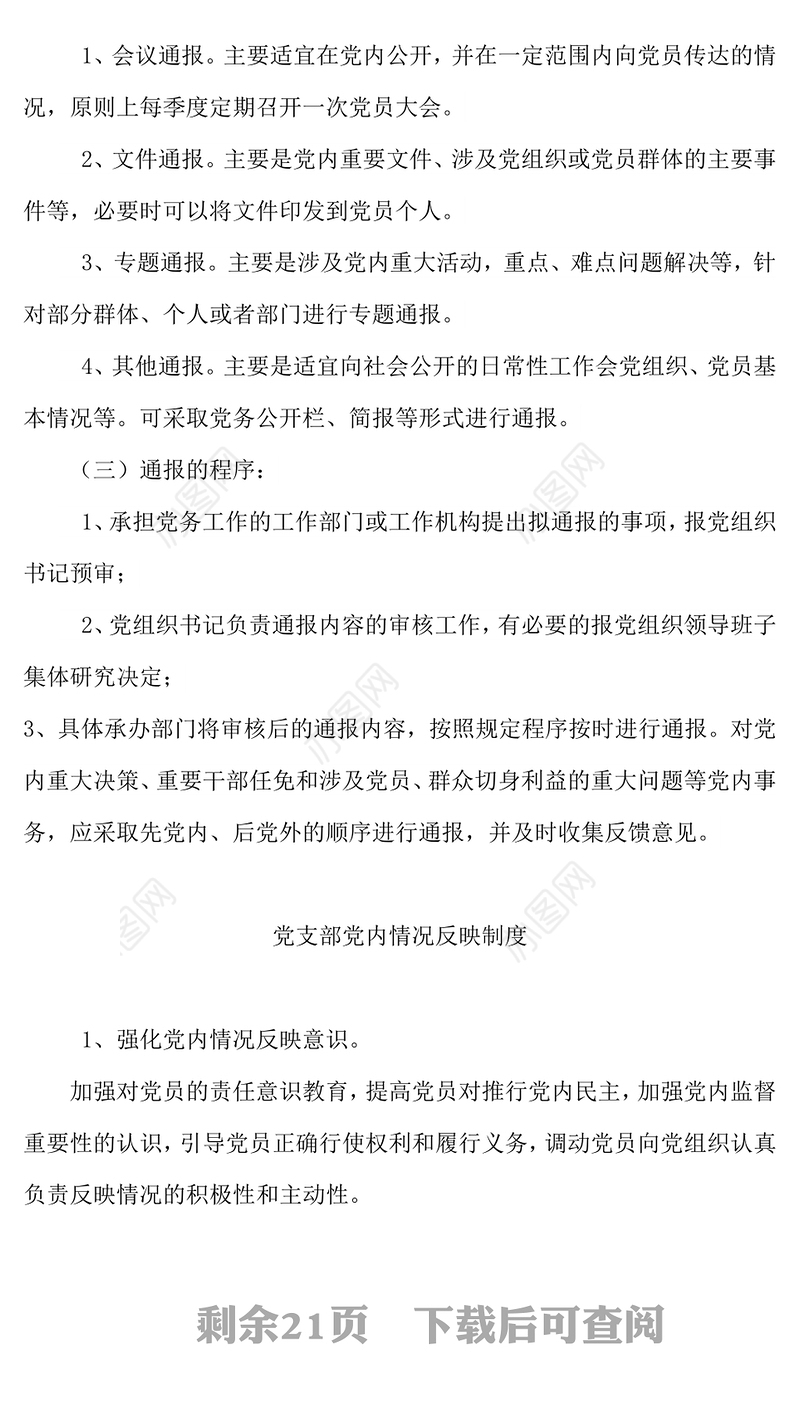 1、会议通报。主要适宜在党内公开，并在一定范围内向党员传达的情况，原则上每季度定期召开一次党员大会。

2、文件通报。主要是党内重要文件、涉及党组织或党员群体的主要事件等，必要时可以将文件印发到党员个人。

3、专题通报。主要是涉及党内重大活动，重点、难点问题解决等，针对部分群体、个人或者部门进行专题通报。

4、其他通报。主要是适宜向社会公开的日常性工作会党组织、党员基本情况等。可采取党务公开栏、简报等形式进行通报。

（三）通报的程序：

1、承担党务工作的工作部门或工作机构提出拟通报的事项，报党组织书记预审；

2、党组织书记负责通报内容的审核工作，有必要的报党组织领导班子集体研究决定；

3、具体承办部门将审核后的通报内容，按照规定程序按时进行通报。对党内重大决策、重要干部任免和涉及党员、群众切身利益的重大问题等党内事务，应采取先党内、后党外的顺序进行通报，并及时收集反馈意见。

党支部党内情况反映制度

1、强化党内情况反映意识。

加强对党员的责任意识教育，提高党员对推行党内民主，加强党内监督重要性的认识，引导党员正确行使权利和履行义务，调动党员向党组织认真负责反映情况的积极性和主动性。

剩余21页 下载后可查阅